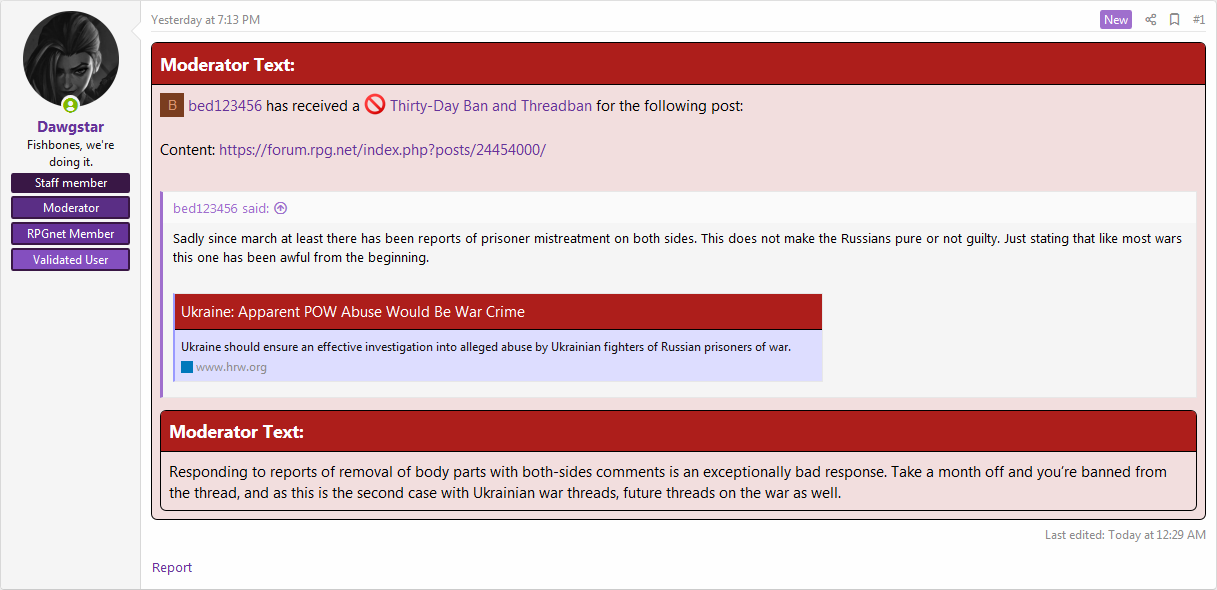 Dawgstar
Fishbones, we're doing it.
Staff member
Moderator
RPGnet Member
Validated User

Yesterday at 7:13 PM
New
#1

Moderator Text:

B bed123456 has received a Thirty-Day Ban and Threadban for the following post:

Content: https://forum.rpg.net/index.php?posts/24454000/

bed123456 said:

Sadly since march at least there has been reports of prisoner mistreatment on both sides. This does not make the Russians pure or not guilty. Just stating that like most wars this one has been awful from the beginning.

Ukraine: Apparent POW Abuse Would Be War Crime
Ukraine should ensure an effective investigation into alleged abuse by Ukrainian fighters of Russian prisoners of war.
www.hrw.org

Moderator Text:

Responding to reports of removal of body parts with both-sides comments is an exceptionally bad response. Take a month off and you're banned from the thread, and as this is the second case with Ukrainian war threads, future threads on the war as well.

Last edited: Today at 12:29 AM

Report